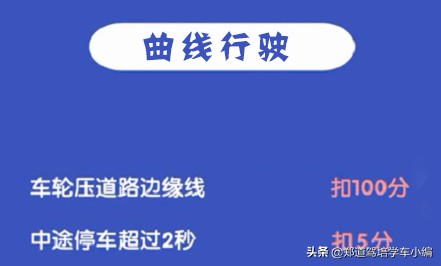 曲线行驶

车轮压道路边缘线 扣100分

中途停车超过2秒 扣5分

头条 @郑道驾培学车小编